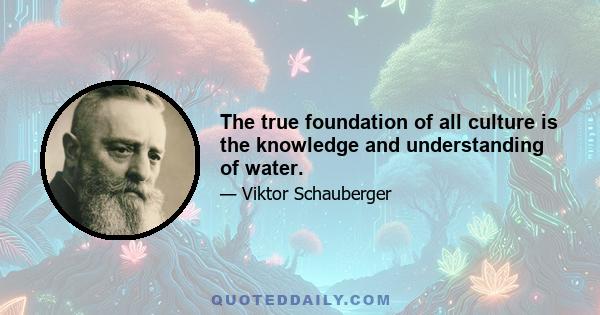 The true foundation of all culture is the knowledge and understanding of water.

— Viktor Schauberger

QUOTEDDAILY.COM